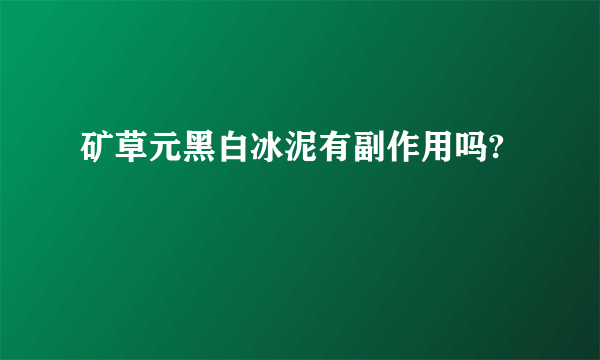 矿草元黑白冰泥有副作用吗?